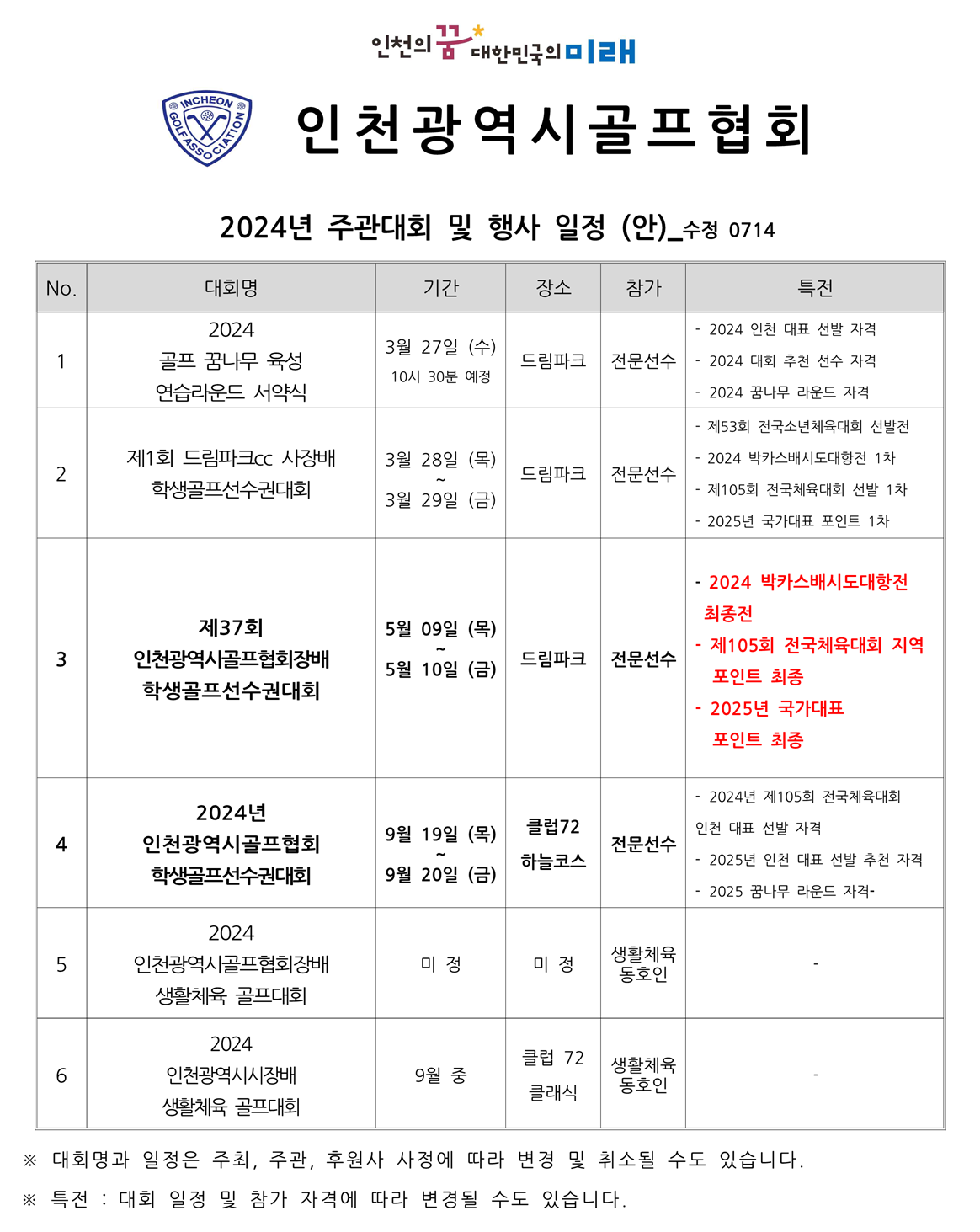 인천의 꿈 대한민국의 미래

INCHEON GOLF ASSOCIATION

인천광역시골프협회

2024년 주관대회 및 행사 일정 (안)_수정 0714

| No. | 대회명 | 기간 | 장소 | 참가 | 특전 |
|---|---|---|---|---|---|
| 1 | 2024 골프 꿈나무 육성 연습라운드 서약식 | 3월 27일 (수) 10시 30분 예정 | 드림파크 | 전문선수 | - 2024 인천 대표 선발 자격 - 2024 대회 추천 선수 자격 - 2024 꿈나무 라운드 자격 |
| 2 | 제1회 드림파크cc 사장배 학생골프선수권대회 | 3월 28일 (목) ~ 3월 29일 (금) | 드림파크 | 전문선수 | - 제53회 전국소년체육대회 선발전 - 2024 박카스배시도대항전 1차 - 제105회 전국체육대회 선발 1차 - 2025년 국가대표 포인트 1차 |
| 3 | 제37회 인천광역시골프협회장배 학생골프선수권대회 | 5월 09일 (목) ~ 5월 10일 (금) | 드림파크 | 전문선수 | - 2024 박카스배시도대항전 최종전 - 제105회 전국체육대회 지역 포인트 최종 - 2025년 국가대표 포인트 최종 |
| 4 | 2024년 인천광역시골프협회 학생골프선수권대회 | 9월 19일 (목) ~ 9월 20일 (금) | 클럽72 하늘코스 | 전문선수 | - 2024년 제105회 전국체육대회 인천 대표 선발 자격 - 2025년 인천 대표 선발 추천 자격 - 2025 꿈나무 라운드 자격- |
| 5 | 2024 인천광역시골프협회장배 생활체육 골프대회 | 미 정 | 미 정 | 생활체육 동호인 | - |
| 6 | 2024 인천광역시시장배 생활체육 골프대회 | 9월 중 | 클럽 72 클래식 | 생활체육 동호인 | - |

※ 대회명과 일정은 주최, 주관, 후원사 사정에 따라 변경 및 취소될 수도 있습니다.

※ 특전 : 대회 일정 및 참가 자격에 따라 변경될 수도 있습니다.